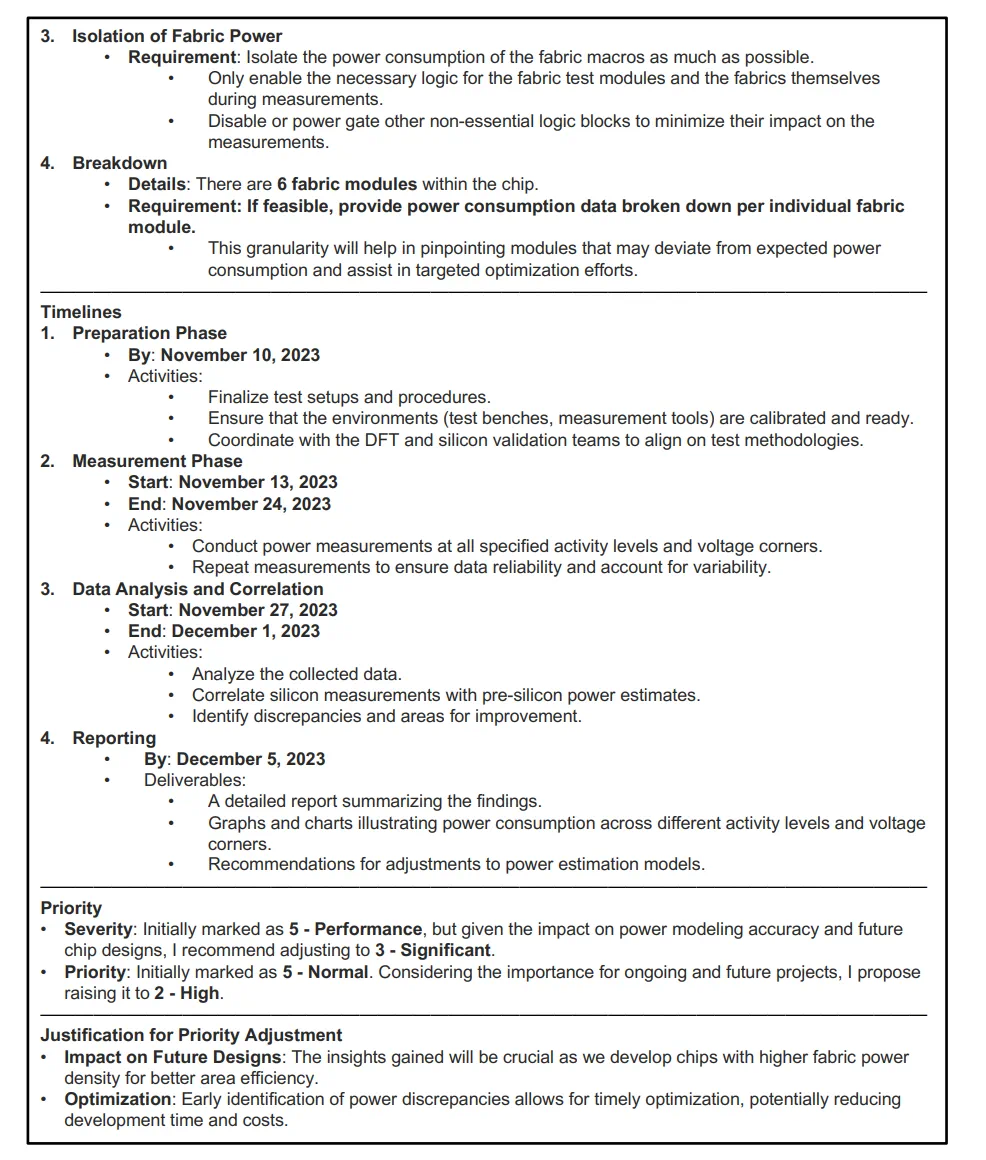 3. Isolation of Fabric Power
• Requirement: Isolate the power consumption of the fabric macros as much as possible.
  • Only enable the necessary logic for the fabric test modules and the fabrics themselves during measurements.
  • Disable or power gate other non-essential logic blocks to minimize their impact on the measurements.
4. Breakdown
• Details: There are 6 fabric modules within the chip.
• Requirement: If feasible, provide power consumption data broken down per individual fabric module.
  • This granularity will help in pinpointing modules that may deviate from expected power consumption and assist in targeted optimization efforts.

Timelines
1. Preparation Phase
• By: November 10, 2023
• Activities:
  • Finalize test setups and procedures.
  • Ensure that the environments (test benches, measurement tools) are calibrated and ready.
  • Coordinate with the DFT and silicon validation teams to align on test methodologies.
2. Measurement Phase
• Start: November 13, 2023
• End: November 24, 2023
• Activities:
  • Conduct power measurements at all specified activity levels and voltage corners.
  • Repeat measurements to ensure data reliability and account for variability.
3. Data Analysis and Correlation
• Start: November 27, 2023
• End: December 1, 2023
• Activities:
  • Analyze the collected data.
  • Correlate silicon measurements with pre-silicon power estimates.
  • Identify discrepancies and areas for improvement.
4. Reporting
• By: December 5, 2023
• Deliverables:
  • A detailed report summarizing the findings.
  • Graphs and charts illustrating power consumption across different activity levels and voltage corners.
  • Recommendations for adjustments to power estimation models.

Priority
• Severity: Initially marked as 5 - Performance, but given the impact on power modeling accuracy and future chip designs, I recommend adjusting to 3 - Significant.
• Priority: Initially marked as 5 - Normal. Considering the importance for ongoing and future projects, I propose raising it to 2 - High.

Justification for Priority Adjustment
• Impact on Future Designs: The insights gained will be crucial as we develop chips with higher fabric power density for better area efficiency.
• Optimization: Early identification of power discrepancies allows for timely optimization, potentially reducing development time and costs.